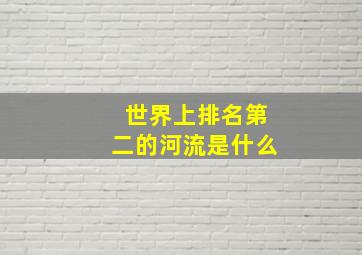 世界上排名第二的河流是什么